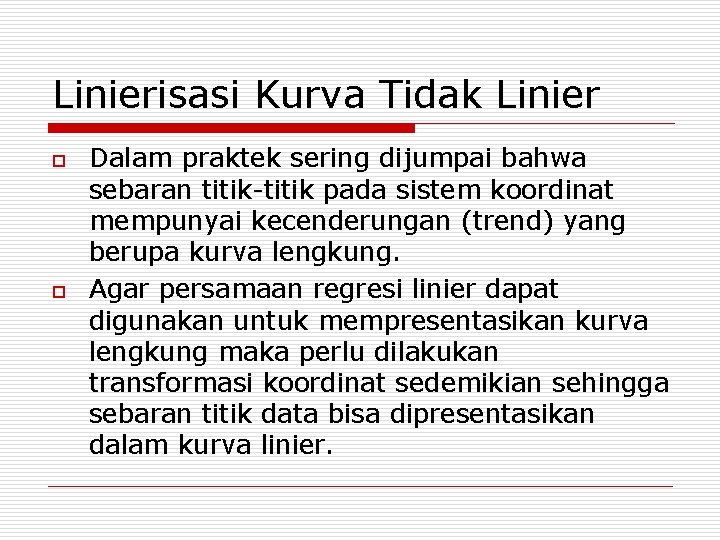 Linierisasi Kurva Tidak Linier

Dalam praktek sering dijumpai bahwa sebaran titik-titik pada sistem koordinat mempunyai kecenderungan (trend) yang berupa kurva lengkung.

Agar persamaan regresi linier dapat digunakan untuk mempresentasikan kurva lengkung maka perlu dilakukan transformasi koordinat sedemikian sehingga sebaran titik data bisa dipresentasikan dalam kurva linier.